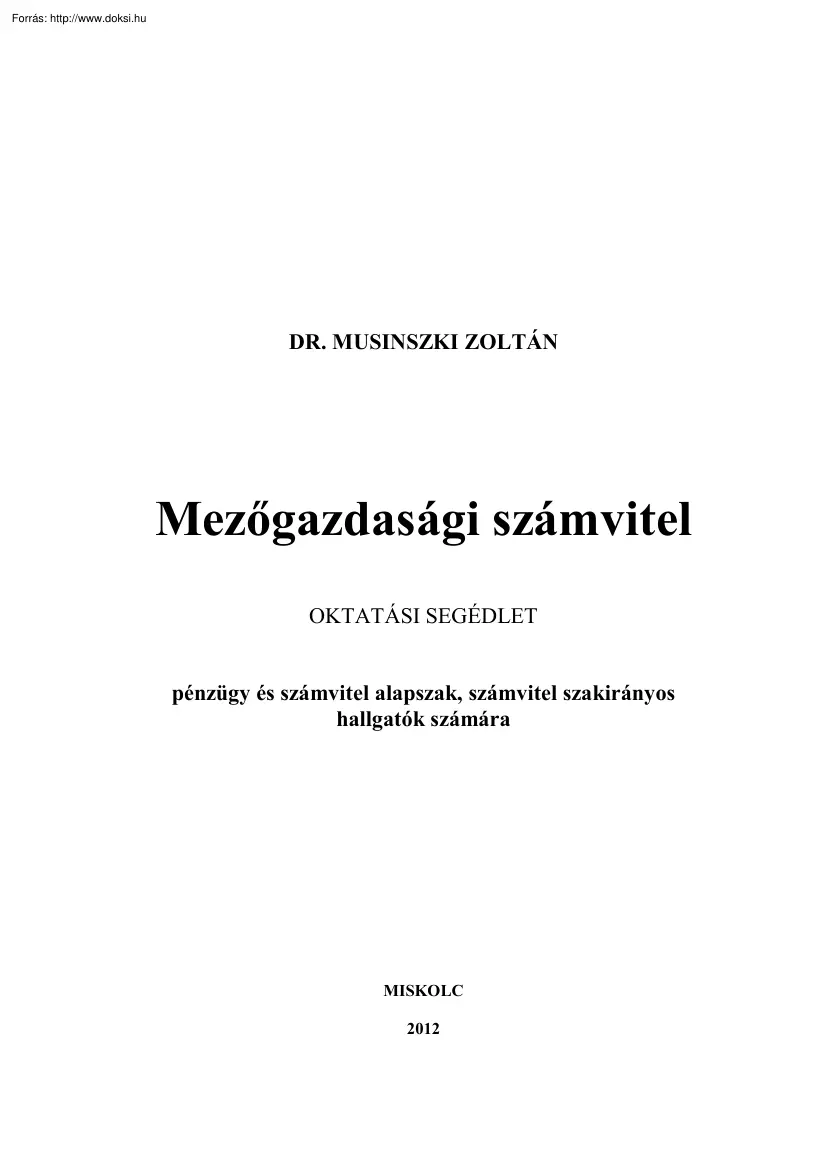 Forrás: http://www.doksi.hu

DR. MUSINSZKI ZOLTÁN

Mezőgazdasági számvitel

OKTATÁSI SEGÉDLET

pénzügy és számvitel alapszak, számvitel szakirányos hallgatók számára

MISKOLC

2012